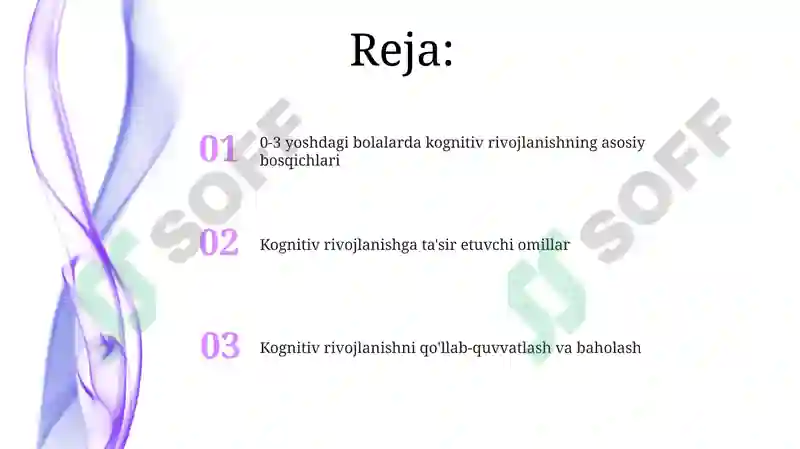 Reja:

01 0-3 yoshdagi bolalarda kognitiv rivojlanishning asosiy bosqichlari

02 Kognitiv rivojlanishga ta'sir etuvchi omillar

03 Kognitiv rivojlanishni qo'llab-quvvatlash va baholash

SOFF

SOFF